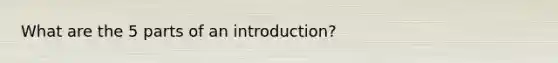 What are the 5 parts of an introduction?